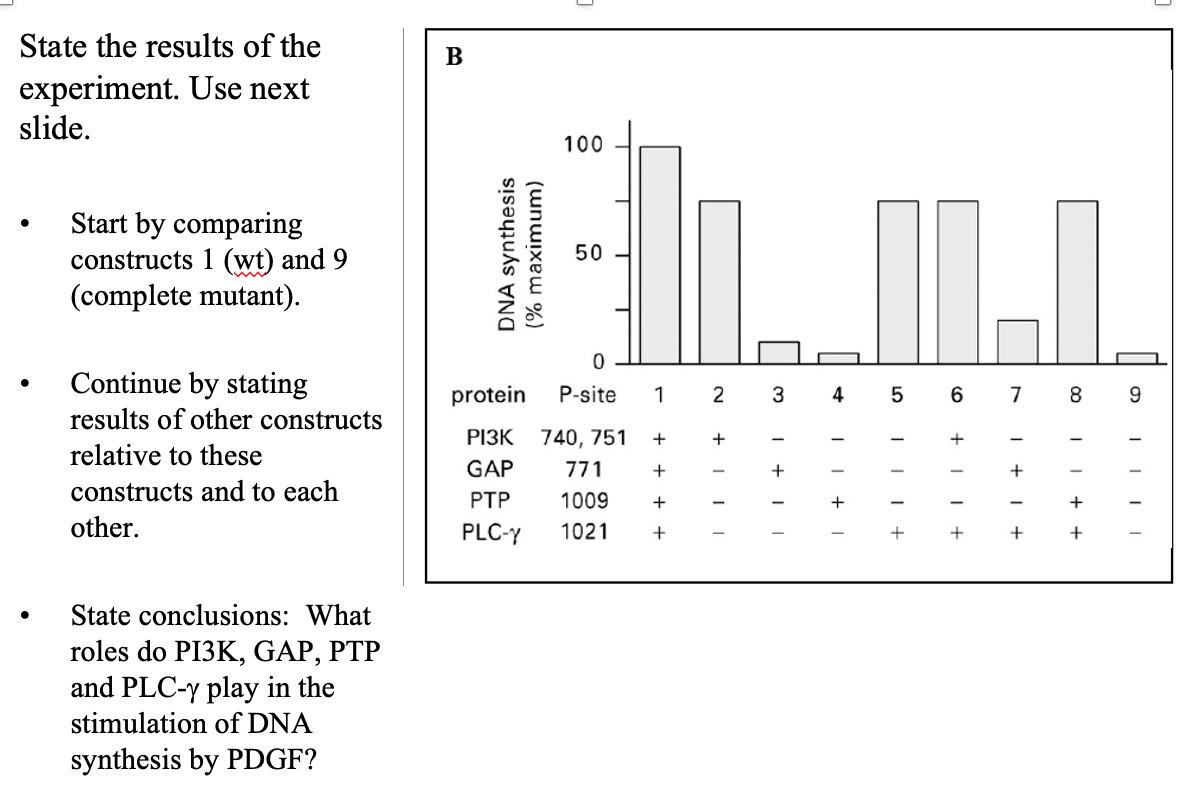 State the results of the experiment. Use next slide.

• Start by comparing constructs 1 (wt) and 9 (complete mutant).

• Continue by stating results of other constructs relative to these constructs and to each other.

• State conclusions: What roles do PI3K, GAP, PTP and PLC-γ play in the stimulation of DNA synthesis by PDGF?

B

DNA synthesis (% maximum)

100

50

0

| protein | P-site | 1 | 2 | 3 | 4 | 5 | 6 | 7 | 8 | 9 |
|---|---|---|---|---|---|---|---|---|---|---|
| PI3K | 740, 751 | + | + | − | − | − | + | − | − | − |
| GAP | 771 | + | − | + | − | − | − | + | − | − |
| PTP | 1009 | + | − | − | + | − | − | − | + | − |
| PLC-γ | 1021 | + | − | − | − | + | + | + | + | − |